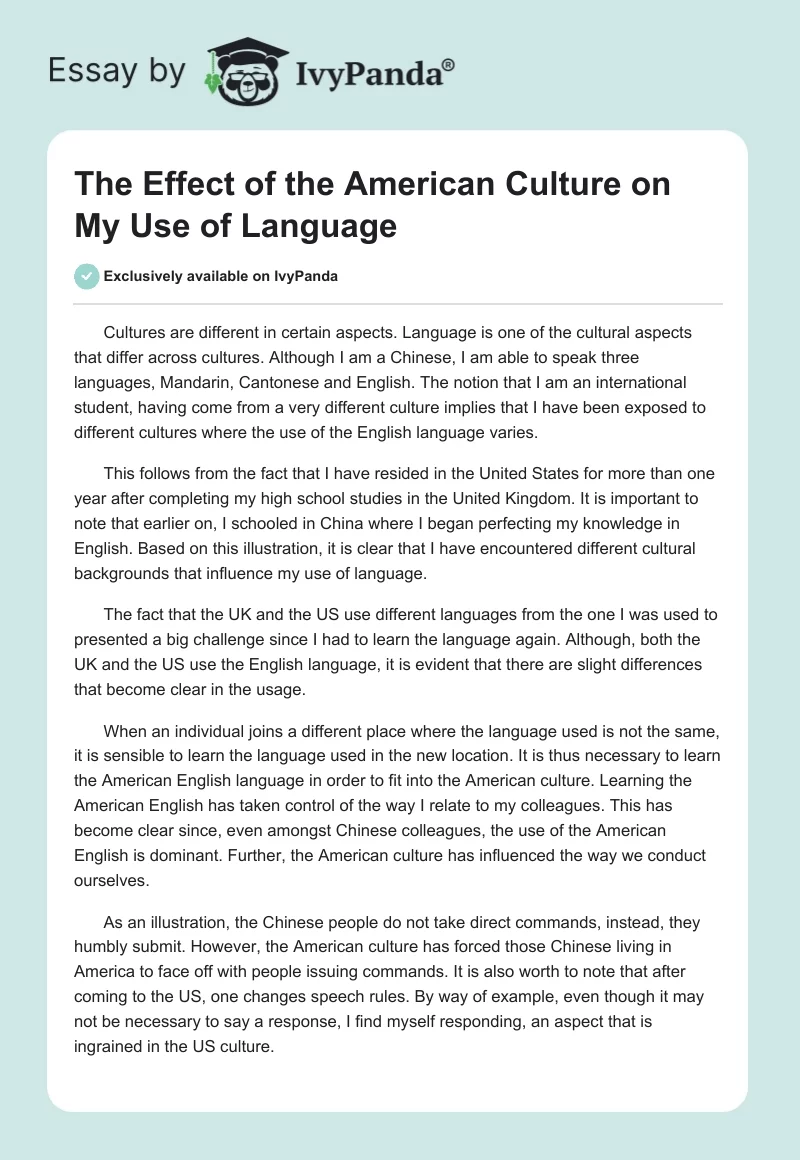 Essay by IvyPanda®

The Effect of the American Culture on My Use of Language

Exclusively available on IvyPanda

Cultures are different in certain aspects. Language is one of the cultural aspects that differ across cultures. Although I am a Chinese, I am able to speak three languages, Mandarin, Cantonese and English. The notion that I am an international student, having come from a very different culture implies that I have been exposed to different cultures where the use of the English language varies.

This follows from the fact that I have resided in the United States for more than one year after completing my high school studies in the United Kingdom. It is important to note that earlier on, I schooled in China where I began perfecting my knowledge in English. Based on this illustration, it is clear that I have encountered different cultural backgrounds that influence my use of language.

The fact that the UK and the US use different languages from the one I was used to presented a big challenge since I had to learn the language again. Although, both the UK and the US use the English language, it is evident that there are slight differences that become clear in the usage.

When an individual joins a different place where the language used is not the same, it is sensible to learn the language used in the new location. It is thus necessary to learn the American English language in order to fit into the American culture. Learning the American English has taken control of the way I relate to my colleagues. This has become clear since, even amongst Chinese colleagues, the use of the American English is dominant. Further, the American culture has influenced the way we conduct ourselves.

As an illustration, the Chinese people do not take direct commands, instead, they humbly submit. However, the American culture has forced those Chinese living in America to face off with people issuing commands. It is also worth to note that after coming to the US, one changes speech rules. By way of example, even though it may not be necessary to say a response, I find myself responding, an aspect that is ingrained in the US culture.